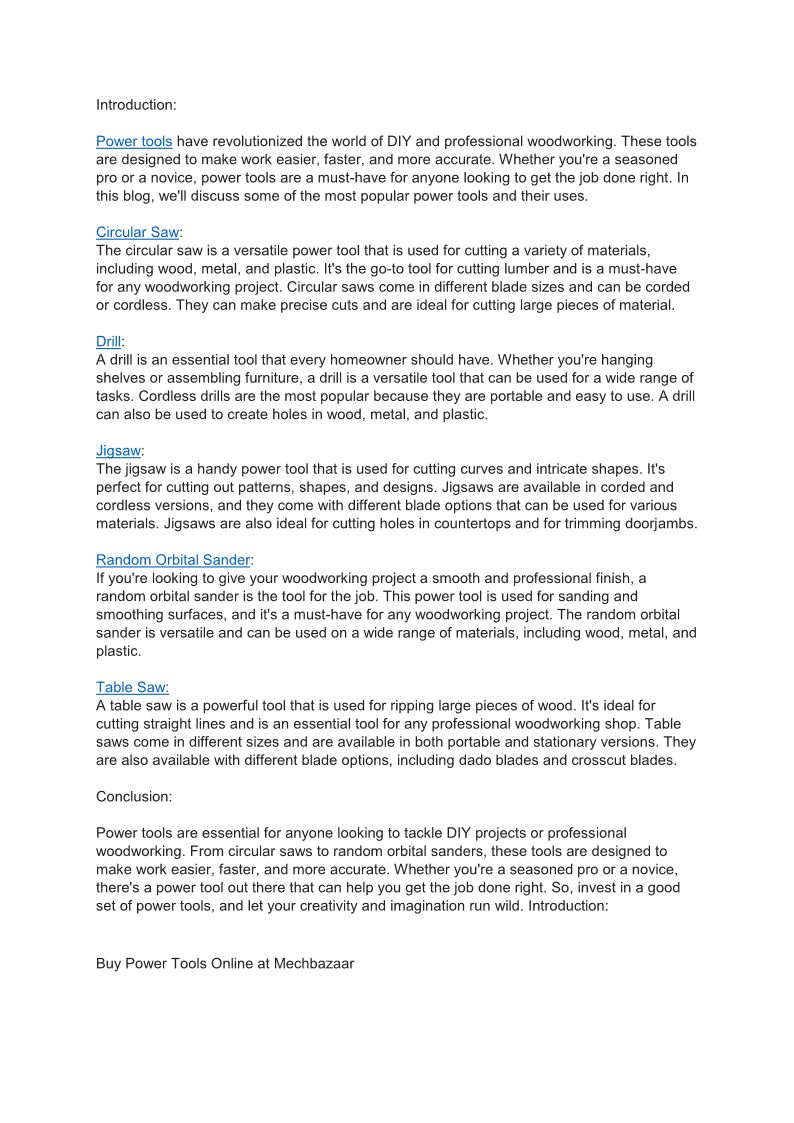 Introduction:

Power tools have revolutionized the world of DIY and professional woodworking. These tools are designed to make work easier, faster, and more accurate. Whether you're a seasoned pro or a novice, power tools are a must-have for anyone looking to get the job done right. In this blog, we'll discuss some of the most popular power tools and their uses.

Circular Saw:
The circular saw is a versatile power tool that is used for cutting a variety of materials, including wood, metal, and plastic. It's the go-to tool for cutting lumber and is a must-have for any woodworking project. Circular saws come in different blade sizes and can be corded or cordless. They can make precise cuts and are ideal for cutting large pieces of material.

Drill:
A drill is an essential tool that every homeowner should have. Whether you're hanging shelves or assembling furniture, a drill is a versatile tool that can be used for a wide range of tasks. Cordless drills are the most popular because they are portable and easy to use. A drill can also be used to create holes in wood, metal, and plastic.

Jigsaw:
The jigsaw is a handy power tool that is used for cutting curves and intricate shapes. It's perfect for cutting out patterns, shapes, and designs. Jigsaws are available in corded and cordless versions, and they come with different blade options that can be used for various materials. Jigsaws are also ideal for cutting holes in countertops and for trimming doorjambs.

Random Orbital Sander:
If you're looking to give your woodworking project a smooth and professional finish, a random orbital sander is the tool for the job. This power tool is used for sanding and smoothing surfaces, and it's a must-have for any woodworking project. The random orbital sander is versatile and can be used on a wide range of materials, including wood, metal, and plastic.

Table Saw:
A table saw is a powerful tool that is used for ripping large pieces of wood. It's ideal for cutting straight lines and is an essential tool for any professional woodworking shop. Table saws come in different sizes and are available in both portable and stationary versions. They are also available with different blade options, including dado blades and crosscut blades.

Conclusion:

Power tools are essential for anyone looking to tackle DIY projects or professional woodworking. From circular saws to random orbital sanders, these tools are designed to make work easier, faster, and more accurate. Whether you're a seasoned pro or a novice, there's a power tool out there that can help you get the job done right. So, invest in a good set of power tools, and let your creativity and imagination run wild. Introduction:

Buy Power Tools Online at Mechbazaar